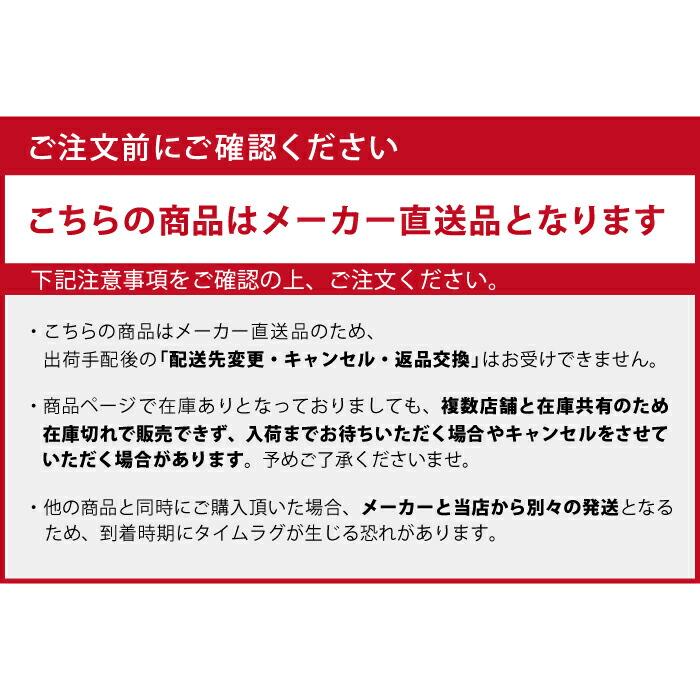 ご注文前にご確認ください

こちらの商品はメーカー直送品となります

下記注意事項をご確認の上、ご注文ください。

・こちらの商品はメーカー直送品のため、出荷手配後の「配送先変更・キャンセル・返品交換」はお受けできません。

・商品ページで在庫ありとなっておりましても、複数店舗と在庫共有のため在庫切れで販売できず、入荷までお待ちいただく場合やキャンセルをさせていただく場合があります。予めご了承くださいませ。

・他の商品と同時にご購入頂いた場合、メーカーと当店から別々の発送となるため、到着時期にタイムラグが生じる恐れがあります。